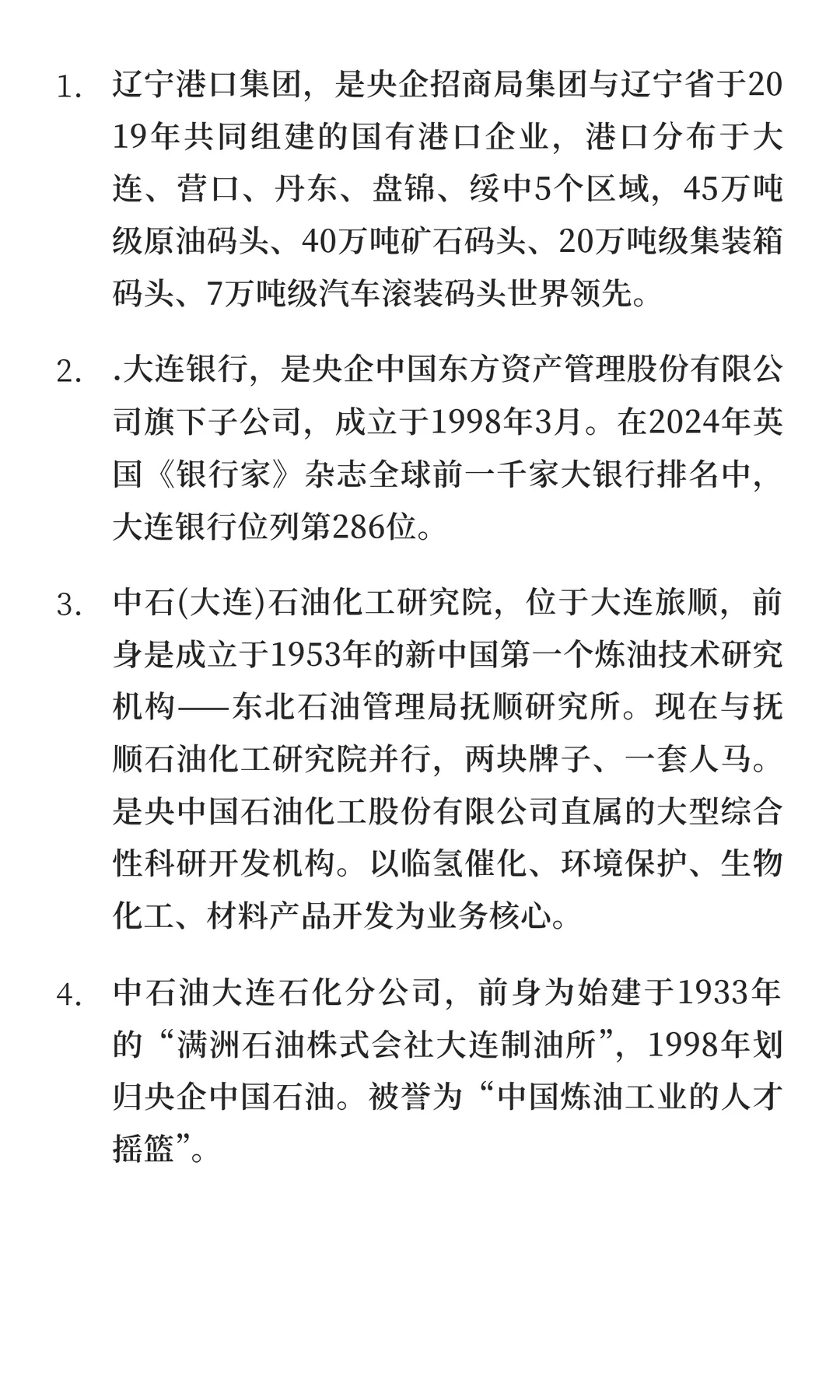 1. 辽宁港口集团，是央企招商局集团与辽宁省于2019年共同组建的国有港口企业，港口分布于大连、营口、丹东、盘锦、绥中5个区域，45万吨级原油码头、40万吨矿石码头、20万吨级集装箱码头、7万吨级汽车滚装码头世界领先。

2. .大连银行，是央企中国东方资产管理股份有限公司旗下子公司，成立于1998年3月。在2024年英国《银行家》杂志全球前一千家大银行排名中，大连银行位列第286位。

3. 中石(大连)石油化工研究院，位于大连旅顺，前身是成立于1953年的新中国第一个炼油技术研究机构——东北石油管理局抚顺研究所。现在与抚顺石油化工研究院并行，两块牌子、一套人马。是央中国石油化工股份有限公司直属的大型综合性科研开发机构。以临氢催化、环境保护、生物化工、材料产品开发为业务核心。

4. 中石油大连石化分公司，前身为始建于1933年的“满洲石油株式会社大连制油所”，1998年划归央企中国石油。被誉为“中国炼油工业的人才摇篮”。